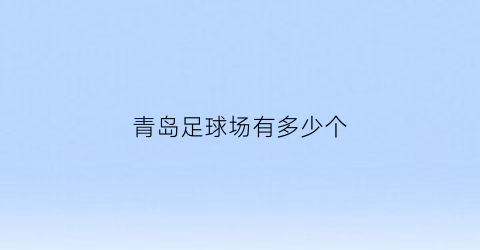 青岛足球场有多少个